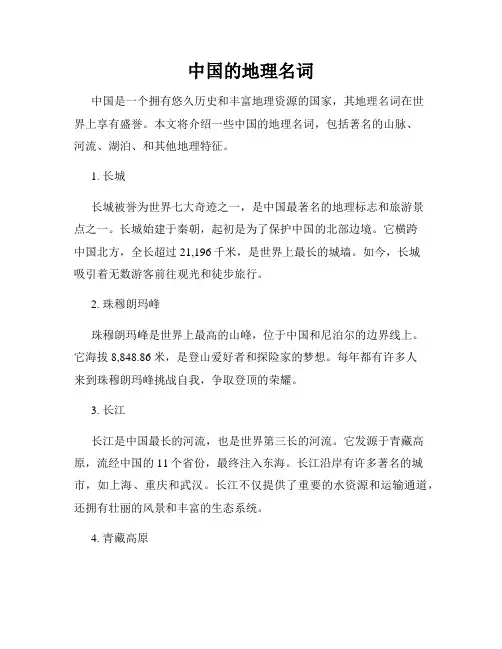 中国的地理名词

中国是一个拥有悠久历史和丰富地理资源的国家，其地理名词在世界上享有盛誉。本文将介绍一些中国的地理名词，包括著名的山脉、河流、湖泊、和其他地理特征。

1. 长城

长城被誉为世界七大奇迹之一，是中国最著名的地理标志和旅游景点之一。长城始建于秦朝，起初是为了保护中国的北部边境。它横跨中国北方，全长超过 21,196 千米，是世界上最长的城墙。如今，长城吸引着无数游客前往观光和徒步旅行。

2. 珠穆朗玛峰

珠穆朗玛峰是世界上最高的山峰，位于中国和尼泊尔的边界线上。它海拔 8,848.86 米，是登山爱好者和探险家的梦想。每年都有许多人来到珠穆朗玛峰挑战自我，争取登顶的荣耀。

3. 长江

长江是中国最长的河流，也是世界第三长的河流。它发源于青藏高原，流经中国的 11 个省份，最终注入东海。长江沿岸有许多著名的城市，如上海、重庆和武汉。长江不仅提供了重要的水资源和运输通道，还拥有壮丽的风景和丰富的生态系统。

4. 青藏高原